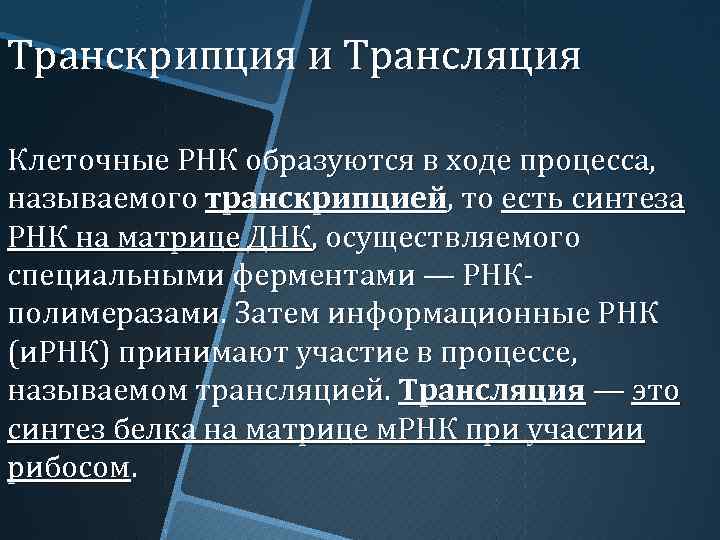 Транскрипция и Трансляция

Клеточные РНК образуются в ходе процесса, называемого транскрипцией, то есть синтеза РНК на матрице ДНК, осуществляемого специальными ферментами — РНК-полимеразами. Затем информационные РНК (иРНК) принимают участие в процессе, называемом трансляцией. Трансляция — это синтез белка на матрице мРНК при участии рибосом.